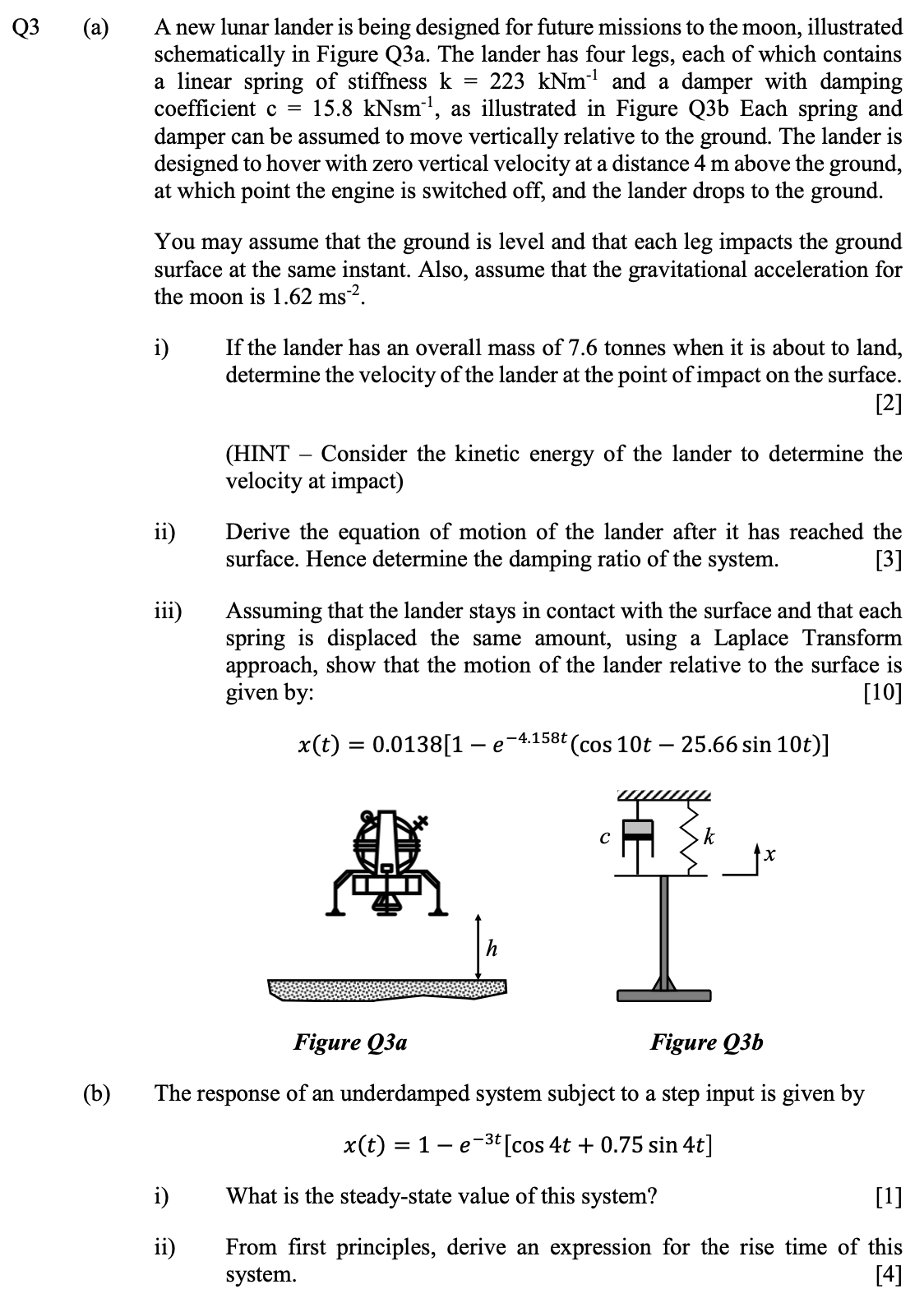 Q3 (a) A new lunar lander is being designed for future missions to the moon, illustrated schematically in Figure Q3a. The lander has four legs, each of which contains a linear spring of stiffness k = 223 kNm$^{-1}$ and a damper with damping coefficient c = 15.8 kNsm$^{-1}$, as illustrated in Figure Q3b Each spring and damper can be assumed to move vertically relative to the ground. The lander is designed to hover with zero vertical velocity at a distance 4 m above the ground, at which point the engine is switched off, and the lander drops to the ground.

You may assume that the ground is level and that each leg impacts the ground surface at the same instant. Also, assume that the gravitational acceleration for the moon is 1.62 ms$^{-2}$.

i) If the lander has an overall mass of 7.6 tonnes when it is about to land, determine the velocity of the lander at the point of impact on the surface. [2]

(HINT – Consider the kinetic energy of the lander to determine the velocity at impact)

ii) Derive the equation of motion of the lander after it has reached the surface. Hence determine the damping ratio of the system. [3]

iii) Assuming that the lander stays in contact with the surface and that each spring is displaced the same amount, using a Laplace Transform approach, show that the motion of the lander relative to the surface is given by: [10]

$x(t) = 0.0138[1 - e^{-4.158t}(\cos 10t - 25.66 \sin 10t)]$

$h$

$c$ $k$ $x$

Figure Q3a Figure Q3b

(b) The response of an underdamped system subject to a step input is given by

$x(t) = 1 - e^{-3t}[\cos 4t + 0.75 \sin 4t]$

i) What is the steady-state value of this system? [1]

ii) From first principles, derive an expression for the rise time of this system. [4]